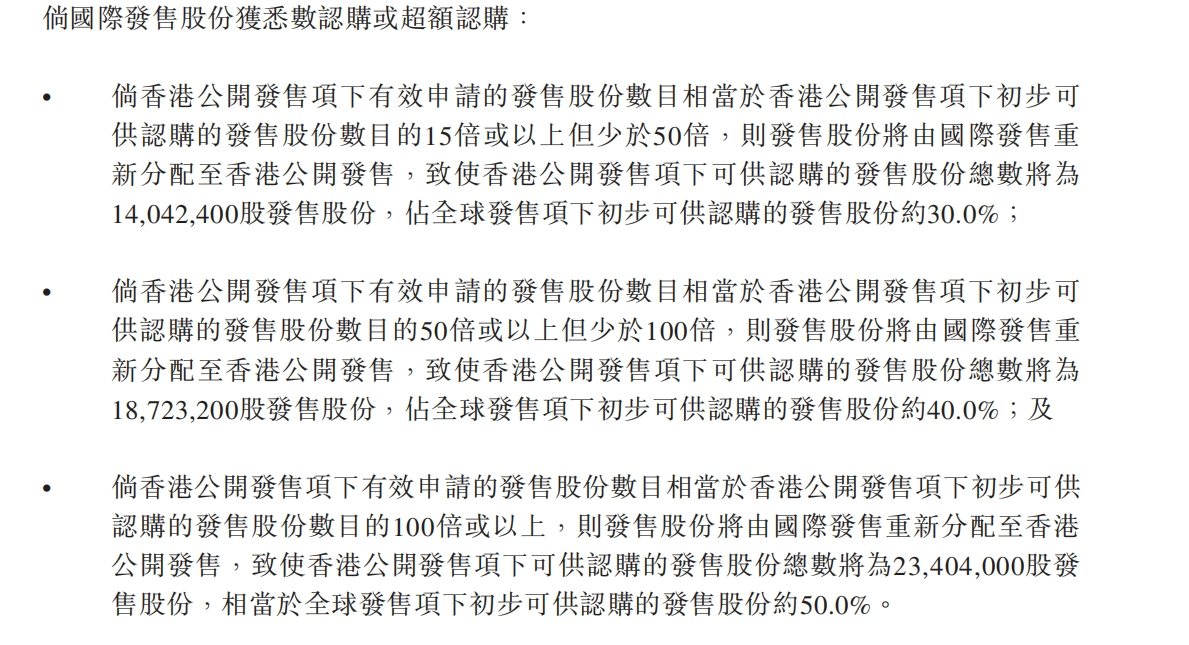 倘國際發售股份獲悉數認購或超額認購：

• 倘香港公開發售項下有效申請的發售股份數目相當於香港公開發售項下初步可供認購的發售股份數目的15倍或以上但少於50倍，則發售股份將由國際發售重新分配至香港公開發售，致使香港公開發售項下可供認購的發售股份總數將為14,042,400股發售股份，佔全球發售項下初步可供認購的發售股份約30.0%；

• 倘香港公開發售項下有效申請的發售股份數目相當於香港公開發售項下初步可供認購的發售股份數目的50倍或以上但少於100倍，則發售股份將由國際發售重新分配至香港公開發售，致使香港公開發售項下可供認購的發售股份總數將為18,723,200股發售股份，佔全球發售項下初步可供認購的發售股份約40.0%；及

• 倘香港公開發售項下有效申請的發售股份數目相當於香港公開發售項下初步可供認購的發售股份數目的100倍或以上，則發售股份將由國際發售重新分配至香港公開發售，致使香港公開發售項下可供認購的發售股份總數將為23,404,000股發售股份，相當於全球發售項下初步可供認購的發售股份約50.0%。